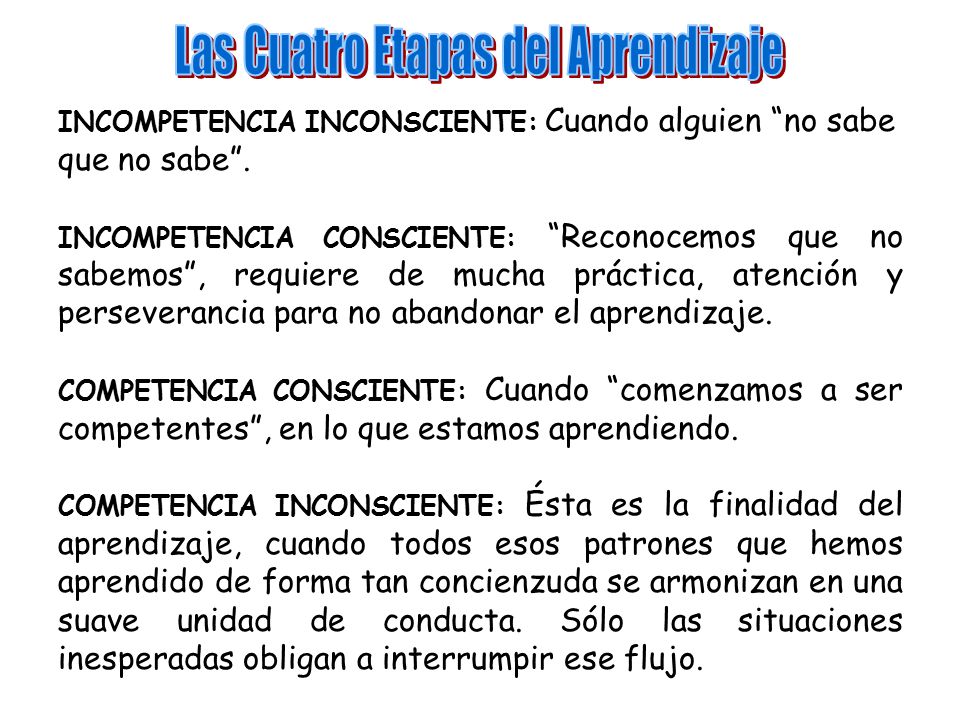 Las Cuatro Etapas del Aprendizaje

INCOMPETENCIA INCONSCIENTE: Cuando alguien “no sabe que no sabe”.

INCOMPETENCIA CONSCIENTE: “Reconocemos que no sabemos”, requiere de mucha práctica, atención y perseverancia para no abandonar el aprendizaje.

COMPETENCIA CONSCIENTE: Cuando “comenzamos a ser competentes”, en lo que estamos aprendiendo.

COMPETENCIA INCONSCIENTE: Ésta es la finalidad del aprendizaje, cuando todos esos patrones que hemos aprendido de forma tan concienzuda se armonizan en una suave unidad de conducta. Sólo las situaciones inesperadas obligan a interrumpir ese flujo.